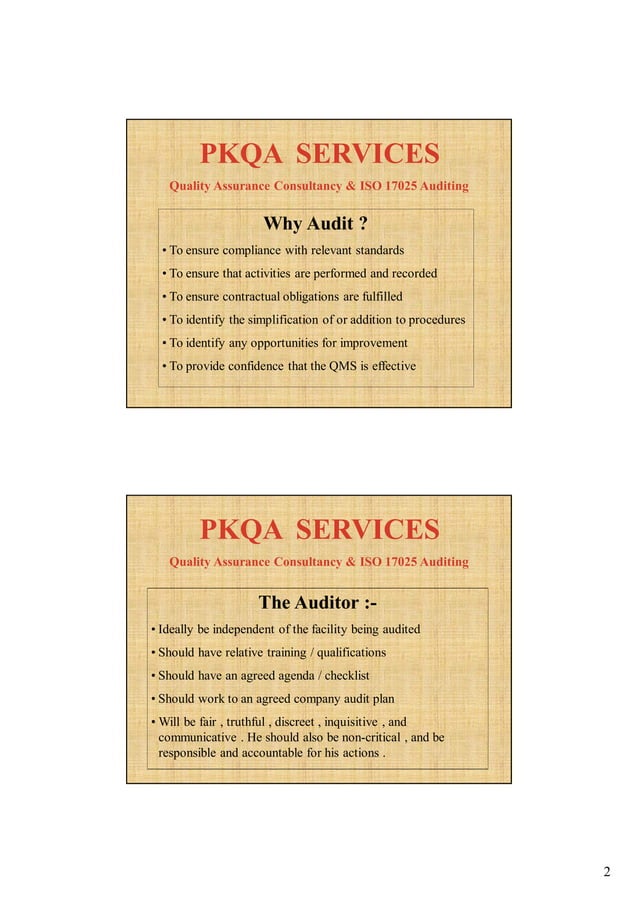 PKQA SERVICES

Quality Assurance Consultancy & ISO 17025 Auditing

Why Audit ?

• To ensure compliance with relevant standards
• To ensure that activities are performed and recorded
• To ensure contractual obligations are fulfilled
• To identify the simplification of or addition to procedures
• To identify any opportunities for improvement
• To provide confidence that the QMS is effective

PKQA SERVICES

Quality Assurance Consultancy & ISO 17025 Auditing

The Auditor :-

• Ideally be independent of the facility being audited
• Should have relative training / qualifications
• Should have an agreed agenda / checklist
• Should work to an agreed company audit plan
• Will be fair , truthful , discreet , inquisitive , and communicative . He should also be non-critical , and be responsible and accountable for his actions .

2